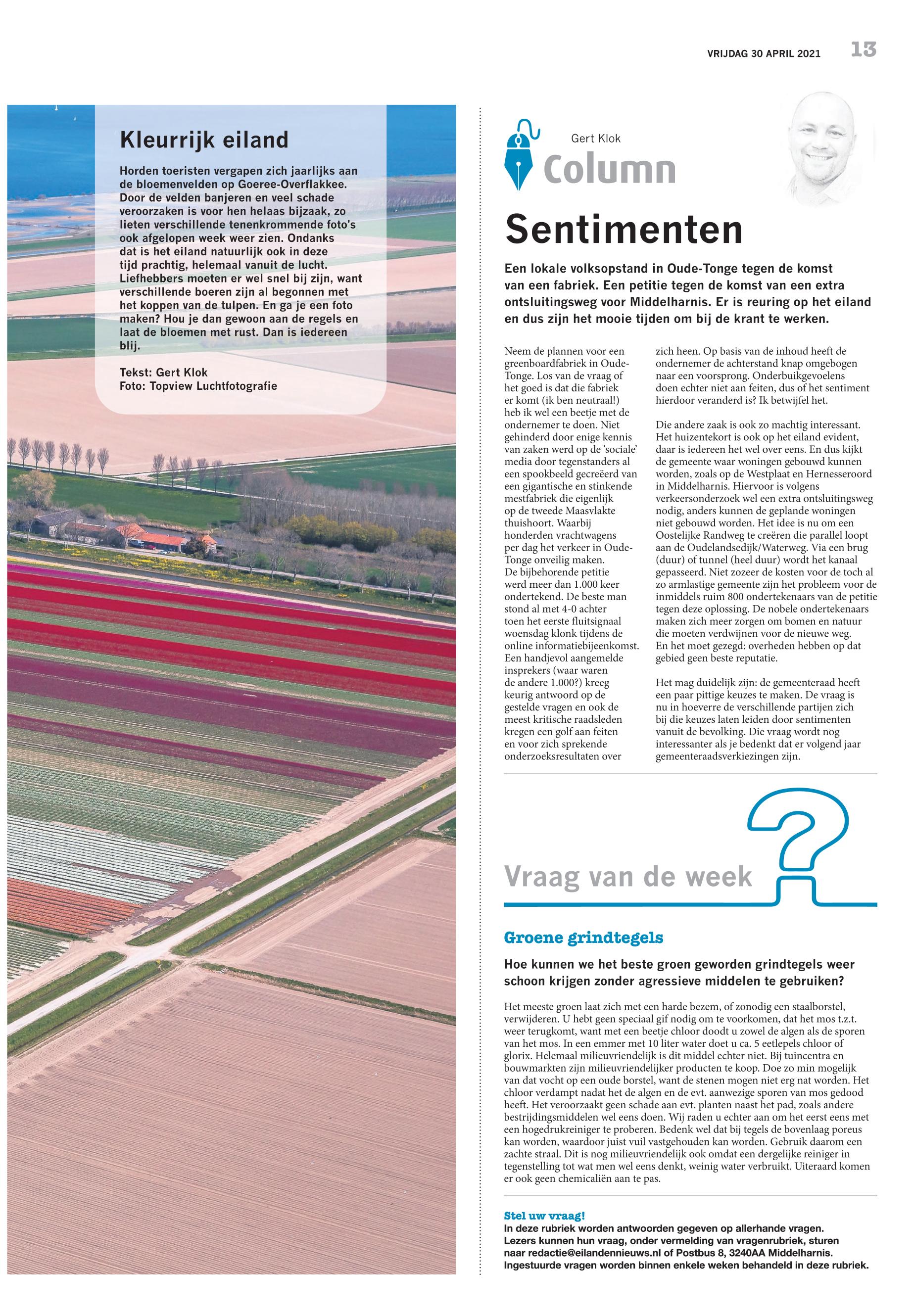 VRIJDAG 30 APRIL 2021 13

Kleurrijk eiland

Horden toeristen vergapen zich jaarlijks aan de bloemenvelden op Goeree-Overflakkee. Door de velden banjeren en veel schade veroorzaken is voor hen helaas bijzaak, zo lieten verschillende tenenkrommende foto's ook afgelopen week weer zien. Ondanks dat is het eiland natuurlijk ook in deze tijd prachtig, helemaal vanuit de lucht. Liefhebbers moeten er wel snel bij zijn, want verschillende boeren zijn al begonnen met het koppen van de tulpen. En ga je een foto maken? Hou je dan gewoon aan de regels en laat de bloemen met rust. Dan is iedereen blij.

Tekst: Gert Klok
Foto: Topview Luchtfotografie

Gert Klok
Column

Sentimenten

Een lokale volksopstand in Oude-Tonge tegen de komst van een fabriek. Een petitie tegen de komst van een extra ontsluitingsweg voor Middelharnis. Er is reuring op het eiland en dus zijn het mooie tijden om bij de krant te werken.

Neem de plannen voor een greenboardfabriek in Oude-Tonge. Los van de vraag of het goed is dat die fabriek er komt (ik ben neutraal!) heb ik wel een beetje met de ondernemer te doen. Niet gehinderd door enige kennis van zaken werd op de 'sociale' media door tegenstanders al een spookbeeld gecreëerd van een gigantische en stinkende mestfabriek die eigenlijk op de tweede Maasvlakte thuishoort. Waarbij honderden vrachtwagens per dag het verkeer in Oude-Tonge onveilig maken.
De bijbehorende petitie werd meer dan 1.000 keer ondertekend. De beste man stond al met 4-0 achter toen het eerste fluitsignaal woensdag klonk tijdens de online informatiebijeenkomst. Een handjevol aangemelde insprekers (waar waren de andere 1.000?) kreeg keurig antwoord op de gestelde vragen en ook de meest kritische raadsleden kregen een golf aan feiten en voor zich sprekende onderzoeksresultaten over zich heen. Op basis van de inhoud heeft de ondernemer de achterstand knap omgebogen naar een voorsprong. Onderbuikgevoelens doen echter niet aan feiten, dus of het sentiment hierdoor veranderd is? Ik betwijfel het.

Die andere zaak is ook zo machtig interessant. Het huizentekort is ook op het eiland evident, daar is iedereen het wel over eens. En dus kijkt de gemeente waar woningen gebouwd kunnen worden, zoals op de Westplaat en Hernesseroord in Middelharnis. Hiervoor is volgens verkeersonderzoek wel een extra ontsluitingsweg nodig, anders kunnen de geplande woningen niet gebouwd worden. Het idee is nu om een Oostelijke Randweg te creëren die parallel loopt aan de Oudelandsedijk/Waterweg. Via een brug (duur) of tunnel (heel duur) wordt het kanaal gepasseerd. Niet zozeer de kosten voor de toch al zo armlastige gemeente zijn het probleem voor de inmiddels ruim 800 ondertekenaars van de petitie tegen deze oplossing. De nobele ondertekenaars maken zich meer zorgen om bomen en natuur die moeten verdwijnen voor de nieuwe weg. En het moet gezegd: overheden hebben op dat gebied geen beste reputatie.

Het mag duidelijk zijn: de gemeenteraad heeft een paar pittige keuzes te maken. De vraag is nu in hoeverre de verschillende partijen zich bij die keuzes laten leiden door sentimenten vanuit de bevolking. Die vraag wordt nog interessanter als je bedenkt dat er volgend jaar gemeenteraadsverkiezingen zijn.

Vraag van de week

Groene grindtegels

Hoe kunnen we het beste groen geworden grindtegels weer schoon krijgen zonder agressieve middelen te gebruiken?

Het meeste groen laat zich met een harde bezem, of zonodig een staalborstel, verwijderen. U hebt geen speciaal gif nodig om te voorkomen, dat het mos t.z.t. weer terugkomt, want met een beetje chloor doodt u zowel de algen als de sporen van het mos. In een emmer met 10 liter water doet u ca. 5 eetlepels chloor of glorix. Helemaal milieuvriendelijk is dit middel echter niet. Bij tuincentra en bouwmarkten zijn milieuvriendelijker producten te koop. Doe zo min mogelijk van dat vocht op een oude borstel, want de stenen mogen niet erg nat worden. Het chloor verdampt nadat het de algen en de evt. aanwezige sporen van mos gedood heeft. Het veroorzaakt geen schade aan evt. planten naast het pad, zoals andere bestrijdingsmiddelen wel eens doen. Wij raden u echter aan om het eerst eens met een hogedrukreiniger te proberen. Bedenk wel dat bij tegels de bovenlaag poreus kan worden, waardoor juist vuil vastgehouden kan worden. Gebruik daarom een zachte straal. Dit is nog milieuvriendelijk ook omdat een dergelijke reiniger in tegenstelling tot wat men wel eens denkt, weinig water verbruikt. Uiteraard komen er ook geen chemicaliën aan te pas.

Stel uw vraag!
In deze rubriek worden antwoorden gegeven op allerhande vragen. Lezers kunnen hun vraag, onder vermelding van vragenrubriek, sturen naar redactie@eilandennieuws.nl of Postbus 8, 3240AA Middelharnis. Ingestuurde vragen worden binnen enkele weken behandeld in deze rubriek.